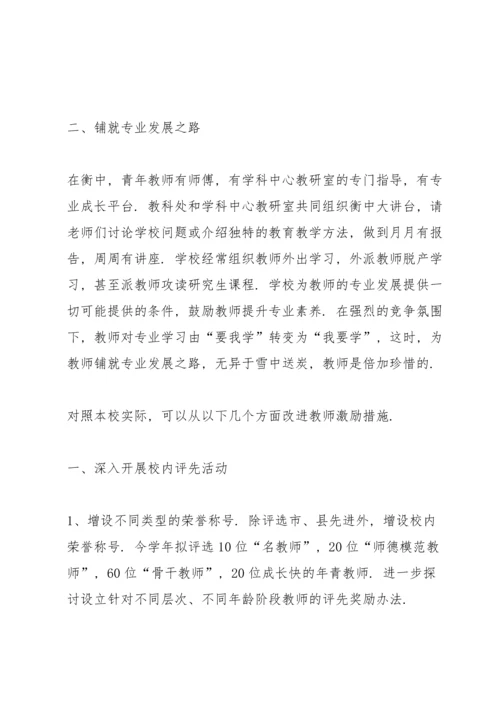 二、铺就专业发展之路

在衡中，青年教师有师傅，有学科中心教研室的专门指导，有专业成长平台．教科处和学科中心教研室共同组织衡中大讲台，请老师们讨论学校问题或介绍独特的教育教学方法，做到月月有报告，周周有讲座．学校经常组织教师外出学习，外派教师脱产学习，甚至派教师攻读研究生课程．学校为教师的专业发展提供一切可能提供的条件，鼓励教师提升专业素养．在强烈的竞争氛围下，教师对专业学习由“要我学”转变为“我要学”，这时，为教师铺就专业发展之路，无异于雪中送炭，教师是倍加珍惜的．

对照本校实际，可以从以下几个方面改进教师激励措施．

一、深入开展校内评先活动

1、增设不同类型的荣誉称号．除评选市、县先进外，增设校内荣誉称号．今学年拟评选10位“名教师”，20位“师德模范教师”，60位“骨干教师”，20位成长快的年青教师．进一步探讨设立针对不同层次、不同年龄阶段教师的评先奖励办法．